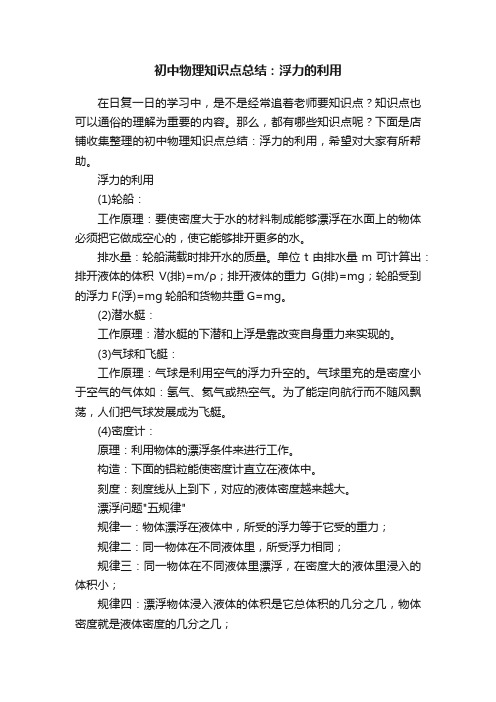 初中物理知识点总结：浮力的利用

在日复一日的学习中，是不是经常追着老师要知识点？知识点也可以通俗的理解为重要的内容。那么，都有哪些知识点呢？下面是店铺收集整理的初中物理知识点总结：浮力的利用，希望对大家有所帮助。

浮力的利用

(1)轮船：

工作原理：要使密度大于水的材料制成能够漂浮在水面上的物体必须把它做成空心的，使它能够排开更多的水。

排水量：轮船满载时排开水的质量。单位 t 由排水量 m 可计算出：排开液体的体积 V(排)=m/ρ；排开液体的重力 G(排)=mg；轮船受到的浮力 F(浮)=mg 轮船和货物共重 G=mg。

(2)潜水艇：

工作原理：潜水艇的下潜和上浮是靠改变自身重力来实现的。

(3)气球和飞艇：

工作原理：气球是利用空气的浮力升空的。气球里充的是密度小于空气的气体如：氢气、氦气或热空气。为了能定向航行而不随风飘荡，人们把气球发展成为飞艇。

(4)密度计：

原理：利用物体的漂浮条件来进行工作。

构造：下面的铝粒能使密度计直立在液体中。

刻度：刻度线从上到下，对应的液体密度越来越大。

漂浮问题"五规律"

规律一：物体漂浮在液体中，所受的浮力等于它受的重力；

规律二：同一物体在不同液体里，所受浮力相同；

规律三：同一物体在不同液体里漂浮，在密度大的液体里浸入的体积小；

规律四：漂浮物体浸入液体的体积是它总体积的几分之几，物体密度就是液体密度的几分之几；